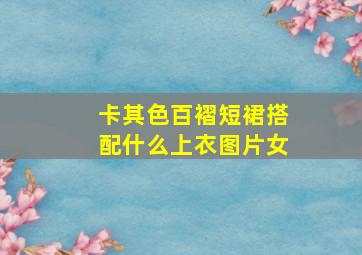 卡其色百褶短裙搭配什么上衣图片女